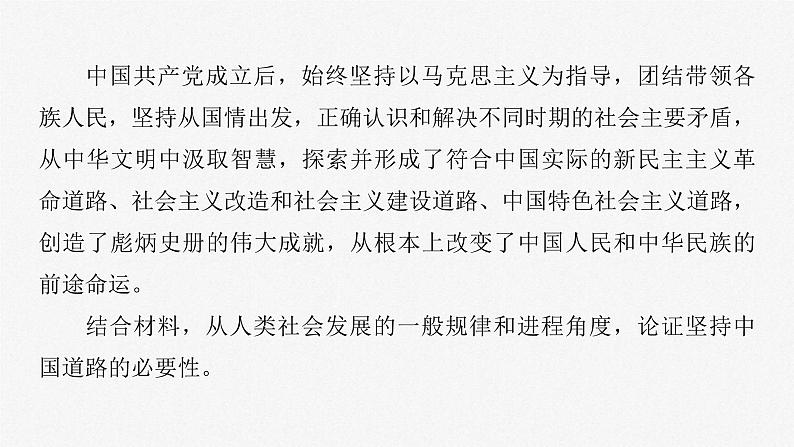 中国共产党成立后，始终坚持以马克思主义为指导，团结带领各族人民，坚持从国情出发，正确认识和解决不同时期的社会主要矛盾，从中华文明中汲取智慧，探索并形成了符合中国实际的新民主主义革命道路、社会主义改造和社会主义建设道路、中国特色社会主义道路，创造了彪炳史册的伟大成就，从根本上改变了中国人民和中华民族的前途命运。

结合材料，从人类社会发展的一般规律和进程角度，论证坚持中国道路的必要性。